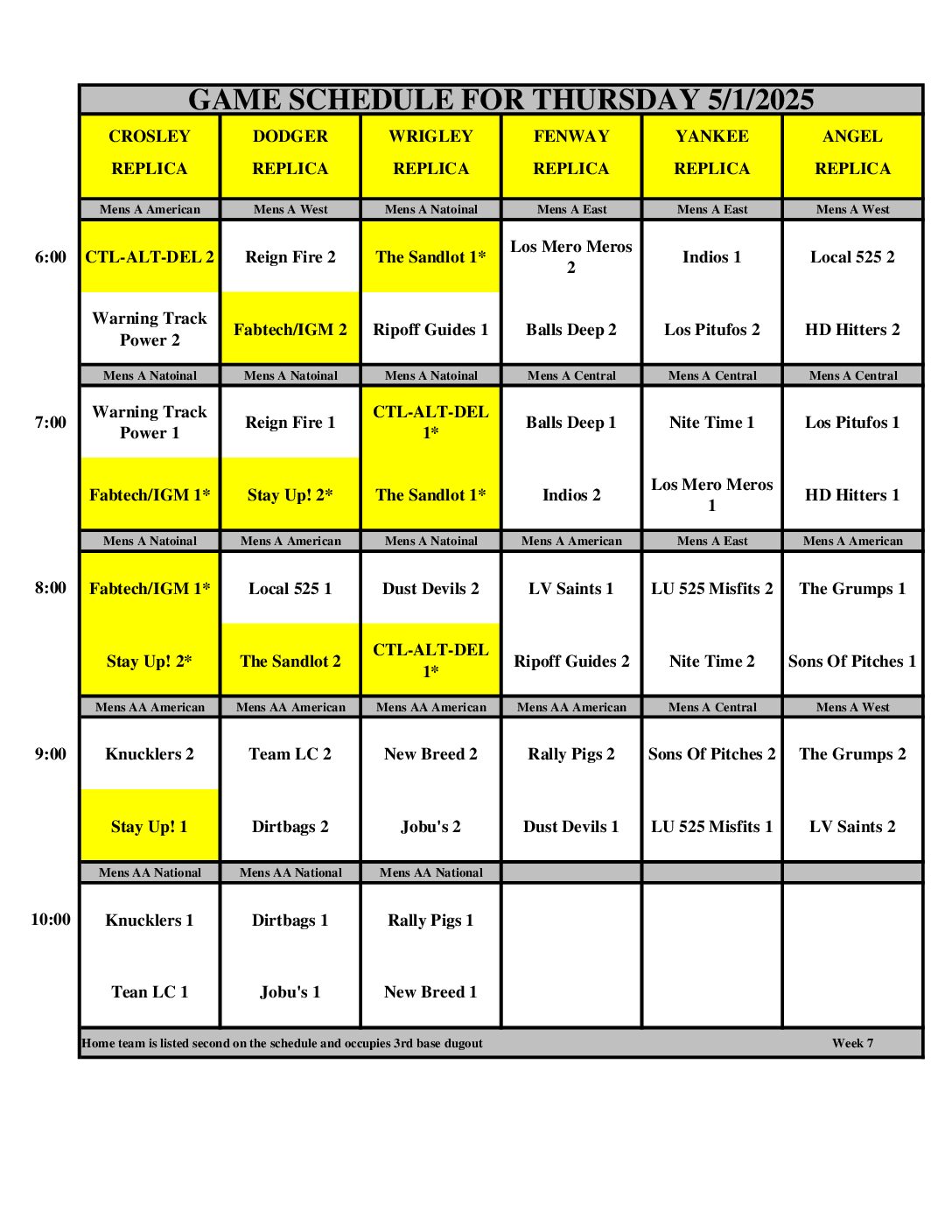 GAME SCHEDULE FOR THURSDAY 5/1/2025

|  | CROSLEY REPLICA | DODGER REPLICA | WRIGLEY REPLICA | FENWAY REPLICA | YANKEE REPLICA | ANGEL REPLICA |
|---|---|---|---|---|---|---|
|  | Mens A American | Mens A West | Mens A Natoinal | Mens A East | Mens A East | Mens A West |
| 6:00 | CTL-ALT-DEL 2 | Reign Fire 2 | The Sandlot 1* | Los Mero Meros 2 | Indios 1 | Local 525 2 |
|  | Warning Track Power 2 | Fabtech/IGM 2 | Ripoff Guides 1 | Balls Deep 2 | Los Pitufos 2 | HD Hitters 2 |
|  | Mens A Natoinal | Mens A Natoinal | Mens A Natoinal | Mens A Central | Mens A Central | Mens A Central |
| 7:00 | Warning Track Power 1 | Reign Fire 1 | CTL-ALT-DEL 1* | Balls Deep 1 | Nite Time 1 | Los Pitufos 1 |
|  | Fabtech/IGM 1* | Stay Up! 2* | The Sandlot 1* | Indios 2 | Los Mero Meros 1 | HD Hitters 1 |
|  | Mens A Natoinal | Mens A American | Mens A Natoinal | Mens A American | Mens A East | Mens A American |
| 8:00 | Fabtech/IGM 1* | Local 525 1 | Dust Devils 2 | LV Saints 1 | LU 525 Misfits 2 | The Grumps 1 |
|  | Stay Up! 2* | The Sandlot 2 | CTL-ALT-DEL 1* | Ripoff Guides 2 | Nite Time 2 | Sons Of Pitches 1 |
|  | Mens AA American | Mens AA American | Mens AA American | Mens AA American | Mens A Central | Mens A West |
| 9:00 | Knucklers 2 | Team LC 2 | New Breed 2 | Rally Pigs 2 | Sons Of Pitches 2 | The Grumps 2 |
|  | Stay Up! 1 | Dirtbags 2 | Jobu's 2 | Dust Devils 1 | LU 525 Misfits 1 | LV Saints 2 |
|  | Mens AA National | Mens AA National | Mens AA National |  |  |  |
| 10:00 | Knucklers 1 | Dirtbags 1 | Rally Pigs 1 |  |  |  |
|  | Tean LC 1 | Jobu's 1 | New Breed 1 |  |  |  |

Home team is listed second on the schedule and occupies 3rd base dugout
Week 7